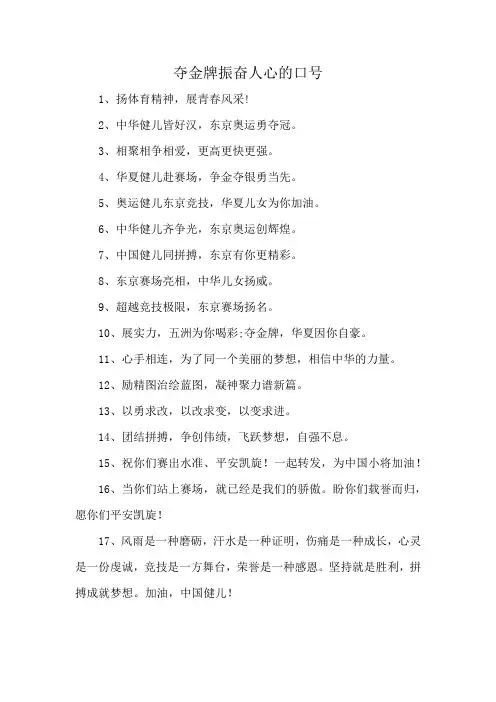 夺金牌振奋人心的口号

1、扬体育精神，展青春风采！

2、中华健儿皆好汉，东京奥运勇夺冠。

3、相聚相争相爱，更高更快更强。

4、华夏健儿赴赛场，争金夺银勇当先。

5、奥运健儿东京竞技，华夏儿女为你加油。

6、中华健儿齐争光，东京奥运创辉煌。

7、中国健儿同拼搏，东京有你更精彩。

8、东京赛场亮相，中华儿女扬威。

9、超越竞技极限，东京赛场扬名。

10、展实力，五洲为你喝彩;夺金牌，华夏因你自豪。

11、心手相连，为了同一个美丽的梦想，相信中华的力量。

12、励精图治绘蓝图，凝神聚力谱新篇。

13、以勇求改，以改求变，以变求进。

14、团结拼搏，争创伟绩，飞跃梦想，自强不息。

15、祝你们赛出水准、平安凯旋！一起转发，为中国小将加油！

16、当你们站上赛场，就已经是我们的骄傲。盼你们载誉而归，愿你们平安凯旋！

17、风雨是一种磨砺，汗水是一种证明，伤痛是一种成长，心灵是一份虔诚，竞技是一方舞台，荣誉是一种感恩。坚持就是胜利，拼搏成就梦想。加油，中国健儿！